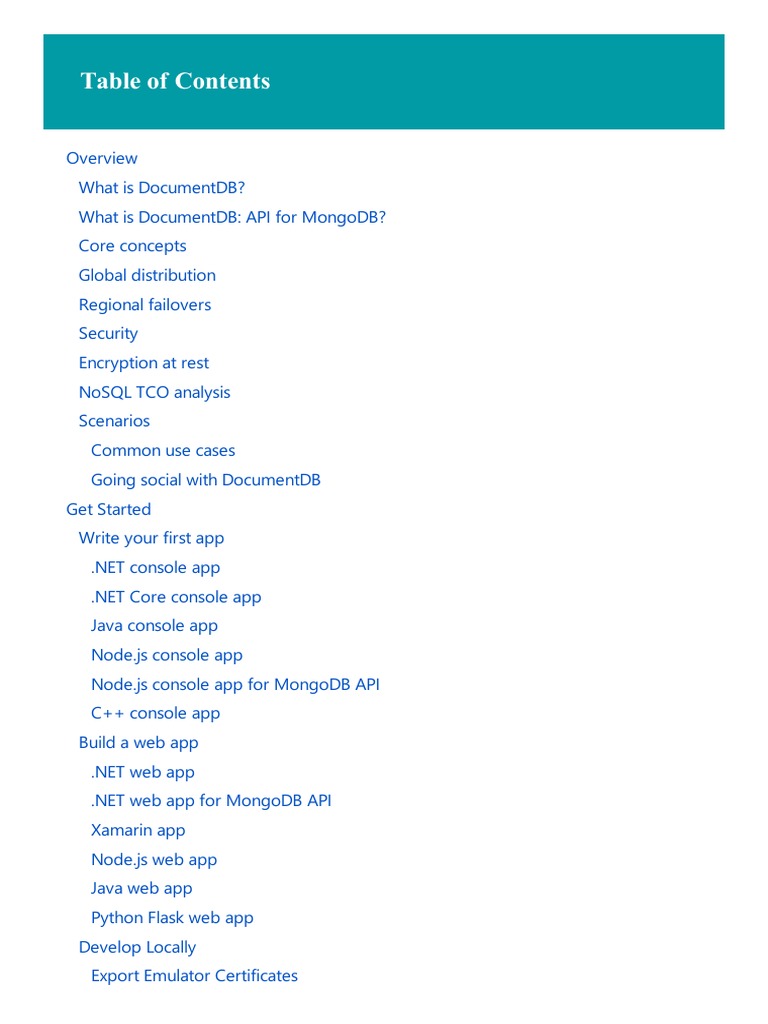 Table of Contents

Overview
What is DocumentDB?
What is DocumentDB: API for MongoDB?
Core concepts
Global distribution
Regional failovers
Security
Encryption at rest
NoSQL TCO analysis
Scenarios
Common use cases
Going social with DocumentDB
Get Started
Write your first app
.NET console app
.NET Core console app
Java console app
Node.js console app
Node.js console app for MongoDB API
C++ console app
Build a web app
.NET web app
.NET web app for MongoDB API
Xamarin app
Node.js web app
Java web app
Python Flask web app
Develop Locally
Export Emulator Certificates